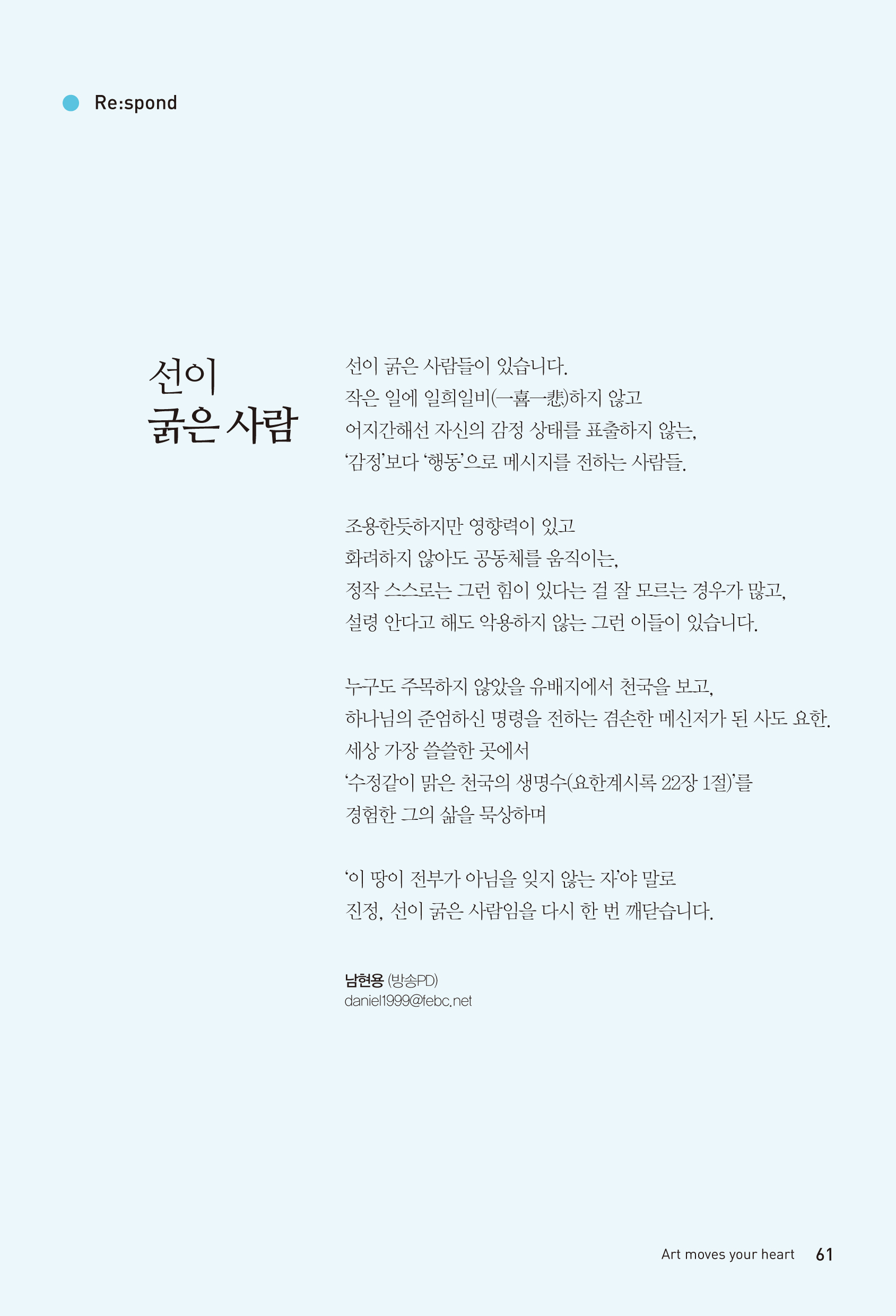 Re:spond

선이
굵은 사람

선이 굵은 사람들이 있습니다.
작은 일에 일희일비(一喜一悲)하지 않고
어지간해선 자신의 감정 상태를 표출하지 않는,
'감정'보다 '행동'으로 메시지를 전하는 사람들.

조용한듯하지만 영향력이 있고
화려하지 않아도 공동체를 움직이는,
정작 스스로는 그런 힘이 있다는 걸 잘 모르는 경우가 많고,
설령 안다고 해도 악용하지 않는 그런 이들이 있습니다.

누구도 주목하지 않았을 유배지에서 천국을 보고,
하나님의 준엄하신 명령을 전하는 겸손한 메신저가 된 사도 요한.
세상 가장 쓸쓸한 곳에서
'수정같이 맑은 천국의 생명수(요한계시록 22장 1절)'를
경험한 그의 삶을 묵상하며

'이 땅이 전부가 아님을 잊지 않는 자'야 말로
진정, 선이 굵은 사람임을 다시 한 번 깨닫습니다.

남현용 (방송PD)
daniel1999@febc.net

Art moves your heart 61